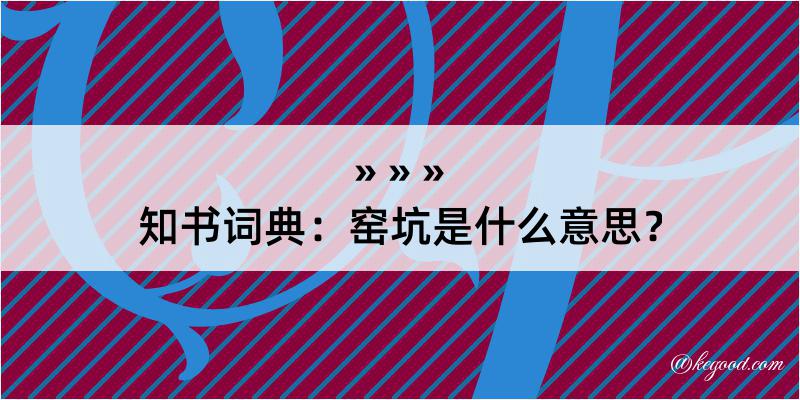 » » »
知书词典：窑坑是什么意思？

@kegood.com